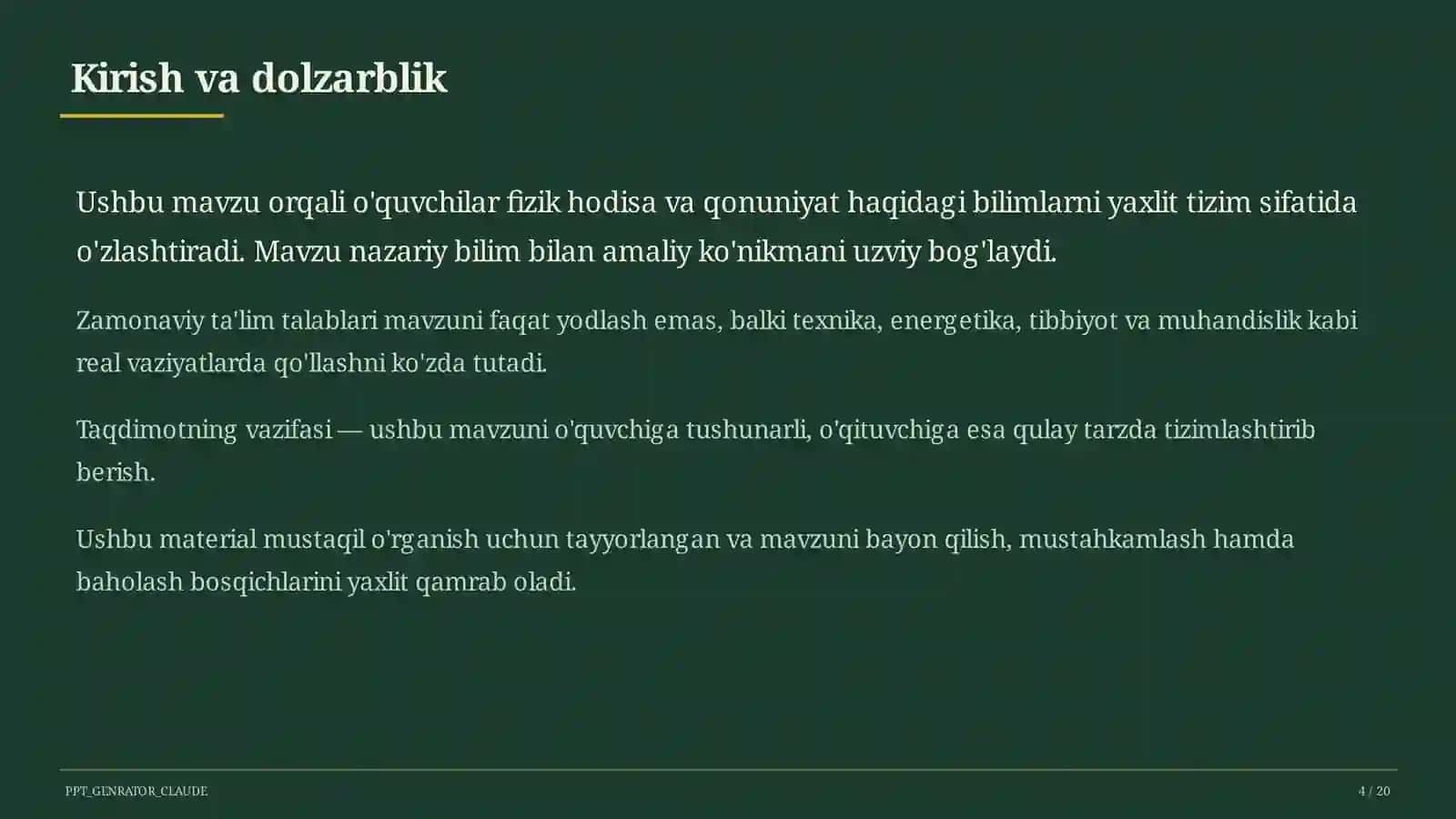 Kirish va dolzarblik

Ushbu mavzu orqali o'quvchilar fizik hodisa va qonuniyat haqidagi bilimlarni yaxlit tizim sifatida o'zlashtiradi. Mavzu nazariy bilim bilan amaliy ko'nikmani uzviy bog'laydi.

Zamonaviy ta'lim talablari mavzuni faqat yodlash emas, balki texnika, energetika, tibbiyot va muhandislik kabi real vaziyatlarda qo'llashni ko'zda tutadi.

Taqdimotning vazifasi — ushbu mavzuni o'quvchiga tushunarli, o'qituvchiga esa qulay tarzda tizimlashtirib berish.

Ushbu material mustaqil o'rganish uchun tayyorlangan va mavzuni bayon qilish, mustahkamlash hamda baholash bosqichlarini yaxlit qamrab oladi.

PPT_GENRATOR_CLAUDE

4 / 20